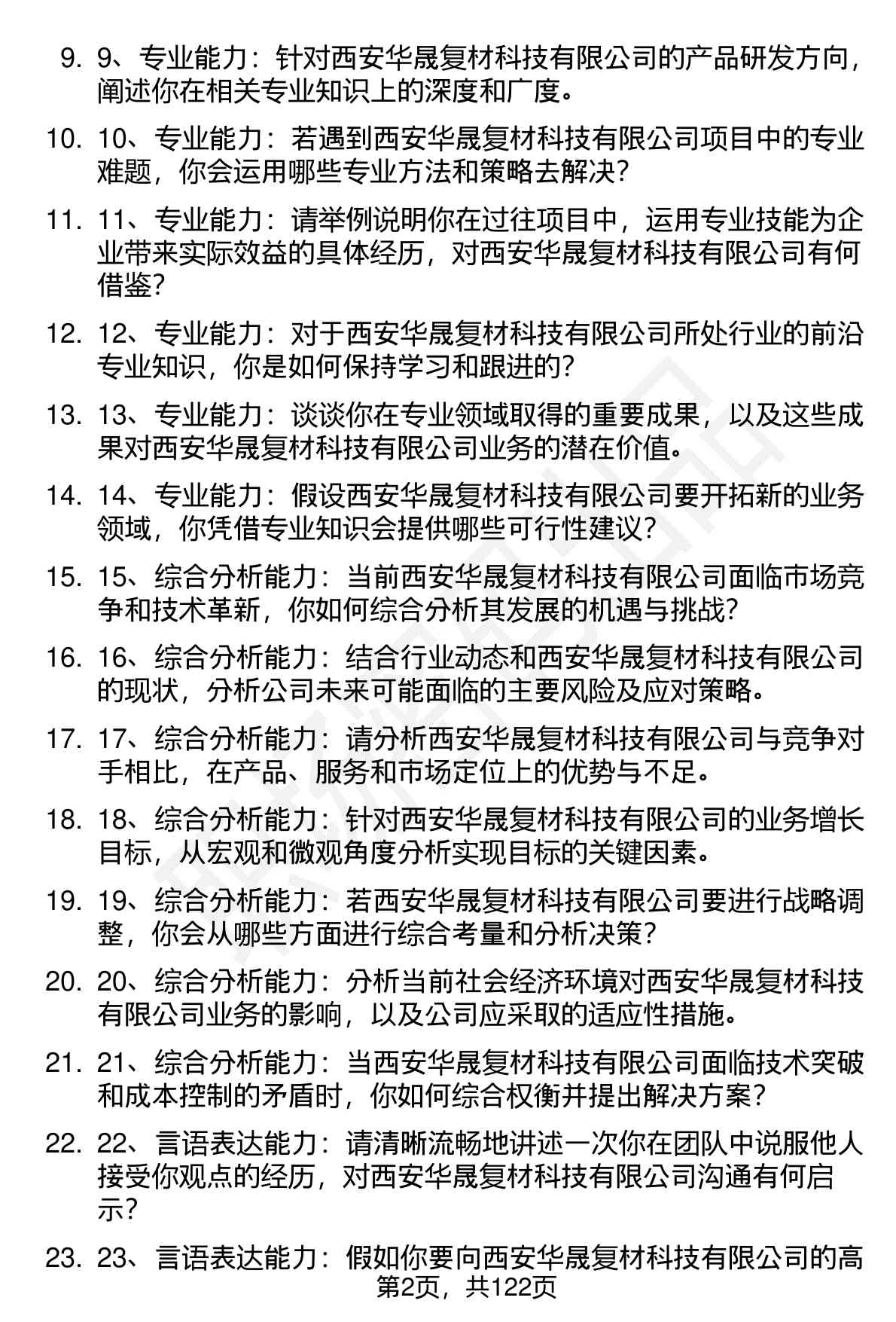 9. 9、专业能力：针对西安华晟复材科技有限公司的产品研发方向，阐述你在相关专业知识上的深度和广度。

10. 10、专业能力：若遇到西安华晟复材科技有限公司项目中的专业难题，你会运用哪些专业方法和策略去解决？

11. 11、专业能力：请举例说明你在过往项目中，运用专业技能为企业带来实际效益的具体经历，对西安华晟复材科技有限公司有何借鉴？

12. 12、专业能力：对于西安华晟复材科技有限公司所处行业的前沿专业知识，你是如何保持学习和跟进的？

13. 13、专业能力：谈谈你在专业领域取得的重要成果，以及这些成果对西安华晟复材科技有限公司业务的潜在价值。

14. 14、专业能力：假设西安华晟复材科技有限公司要开拓新的业务领域，你凭借专业知识会提供哪些可行性建议？

15. 15、综合分析能力：当前西安华晟复材科技有限公司面临市场竞争和技术革新，你如何综合分析其发展的机遇与挑战？

16. 16、综合分析能力：结合行业动态和西安华晟复材科技有限公司的现状，分析公司未来可能面临的主要风险及应对策略。

17. 17、综合分析能力：请分析西安华晟复材科技有限公司与竞争对手相比，在产品、服务和市场定位上的优势与不足。

18. 18、综合分析能力：针对西安华晟复材科技有限公司的业务增长目标，从宏观和微观角度分析实现目标的关键因素。

19. 19、综合分析能力：若西安华晟复材科技有限公司要进行战略调整，你会从哪些方面进行综合考量和分析决策？

20. 20、综合分析能力：分析当前社会经济环境对西安华晟复材科技有限公司业务的影响，以及公司应采取的适应性措施。

21. 21、综合分析能力：当西安华晟复材科技有限公司面临技术突破和成本控制的矛盾时，你如何综合权衡并提出解决方案？

22. 22、言语表达能力：请清晰流畅地讲述一次你在团队中说服他人接受你观点的经历，对西安华晟复材科技有限公司沟通有何启示？

23. 23、言语表达能力：假如你要向西安华晟复材科技有限公司的高

第2页，共122页